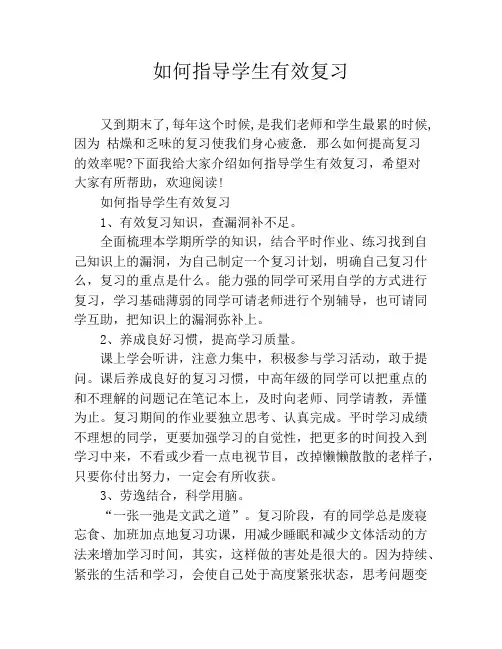 如何指导学生有效复习

又到期末了，每年这个时候，是我们老师和学生最累的时候，因为 枯燥和乏味的复习使我们身心疲惫. 那么如何提高复习的效率呢?下面我给大家介绍如何指导学生有效复习，希望对大家有所帮助，欢迎阅读!

如何指导学生有效复习

1、有效复习知识，查漏洞补不足。

全面梳理本学期所学的知识，结合平时作业、练习找到自己知识上的漏洞，为自己制定一个复习计划，明确自己复习什么，复习的重点是什么。能力强的同学可采用自学的方式进行复习，学习基础薄弱的同学可请老师进行个别辅导，也可请同学互助，把知识上的漏洞弥补上。

2、养成良好习惯，提高学习质量。

课上学会听讲，注意力集中，积极参与学习活动，敢于提问。课后养成良好的复习习惯，中高年级的同学可以把重点的和不理解的问题记在笔记本上，及时向老师、同学请教，弄懂为止。复习期间的作业要独立思考、认真完成。平时学习成绩不理想的同学，更要加强学习的自觉性，把更多的时间投入到学习中来，不看或少看一点电视节目，改掉懒懒散散的老样子，只要你付出努力，一定会有所收获。

3、劳逸结合，科学用脑。

“一张一弛是文武之道”。复习阶段，有的同学总是废寝忘食、加班加点地复习功课，用减少睡眠和减少文体活动的方法来增加学习时间，其实，这样做的害处是很大的。因为持续、紧张的生活和学习，会使自己处于高度紧张状态，思考问题变